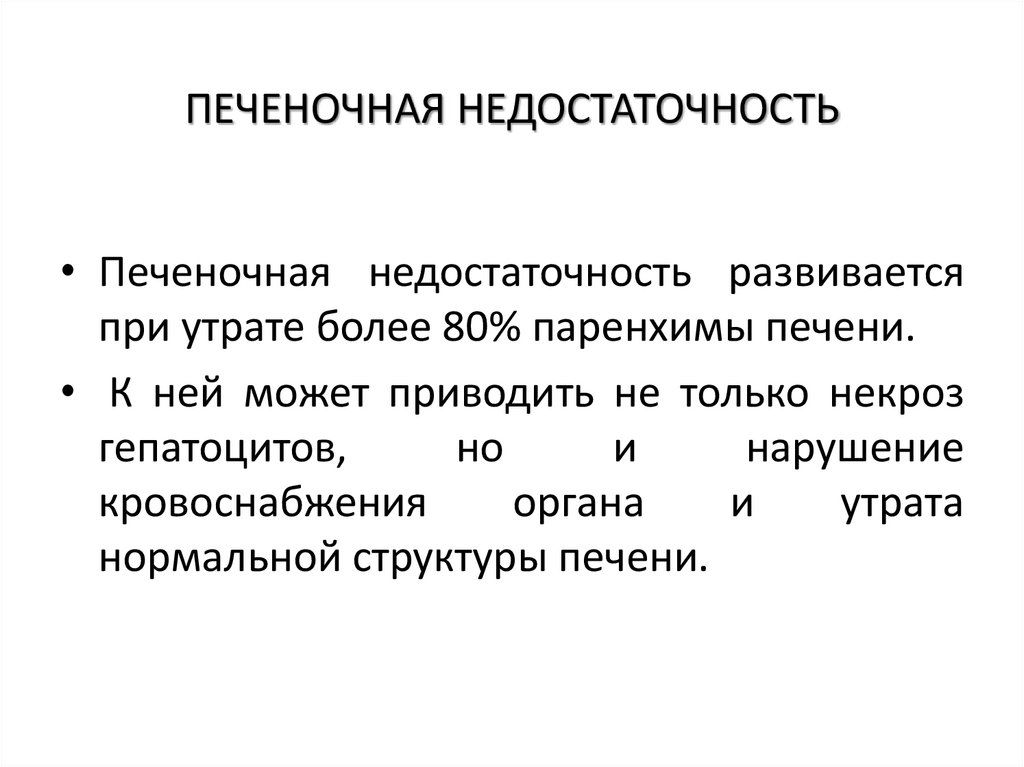 ПЕЧЕНОЧНАЯ НЕДОСТАТОЧНОСТЬ

• Печеночная недостаточность развивается при утрате более 80% паренхимы печени.

• К ней может приводить не только некроз гепатоцитов, но и нарушение кровоснабжения органа и утрата нормальной структуры печени.